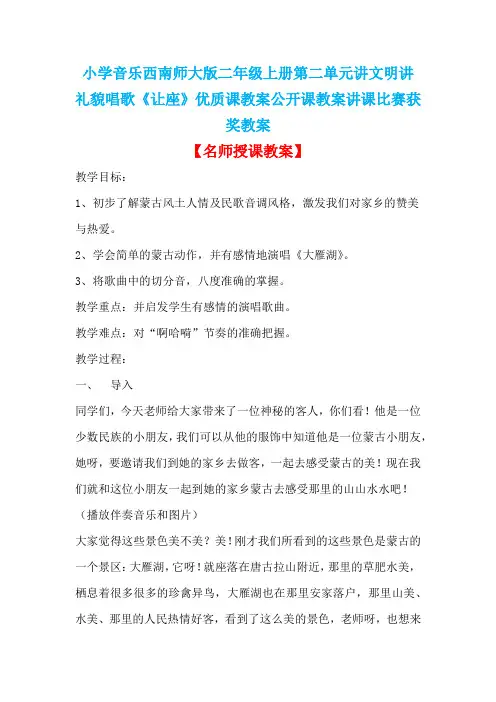 小学音乐西南师大版二年级上册第二单元讲文明讲礼貌唱歌《让座》优质课教案公开课教案讲课比赛获奖教案

【名师授课教案】

教学目标：

1、初步了解蒙古风土人情及民歌音调风格，激发我们对家乡的赞美与热爱。

2、学会简单的蒙古动作，并有感情地演唱《大雁湖》。

3、将歌曲中的切分音，八度准确的掌握。

教学重点：并启发学生有感情的演唱歌曲。

教学难点：对“啊哈嗬”节奏的准确把握。

教学过程：

一、　导入

同学们，今天老师给大家带来了一位神秘的客人，你们看！他是一位少数民族的小朋友，我们可以从他的服饰中知道他是一位蒙古小朋友，她呀，要邀请我们到她的家乡去做客，一起去感受蒙古的美！现在我们就和这位小朋友一起到她的家乡蒙古去感受那里的山山水水吧！

（播放伴奏音乐和图片）

大家觉得这些景色美不美？美！刚才我们所看到的这些景色是蒙古的一个景区：大雁湖，它呀！就座落在唐古拉山附近，那里的草肥水美，栖息着很多很多的珍禽异鸟，大雁湖也在那里安家落户，那里山美、水美、那里的人民热情好客，看到了这么美的景色，老师呀，也想来